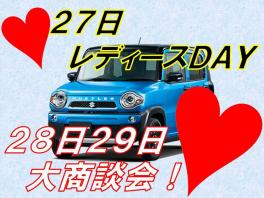 27日
レディースDAY

HUSTLER

28日29日
大商談会！